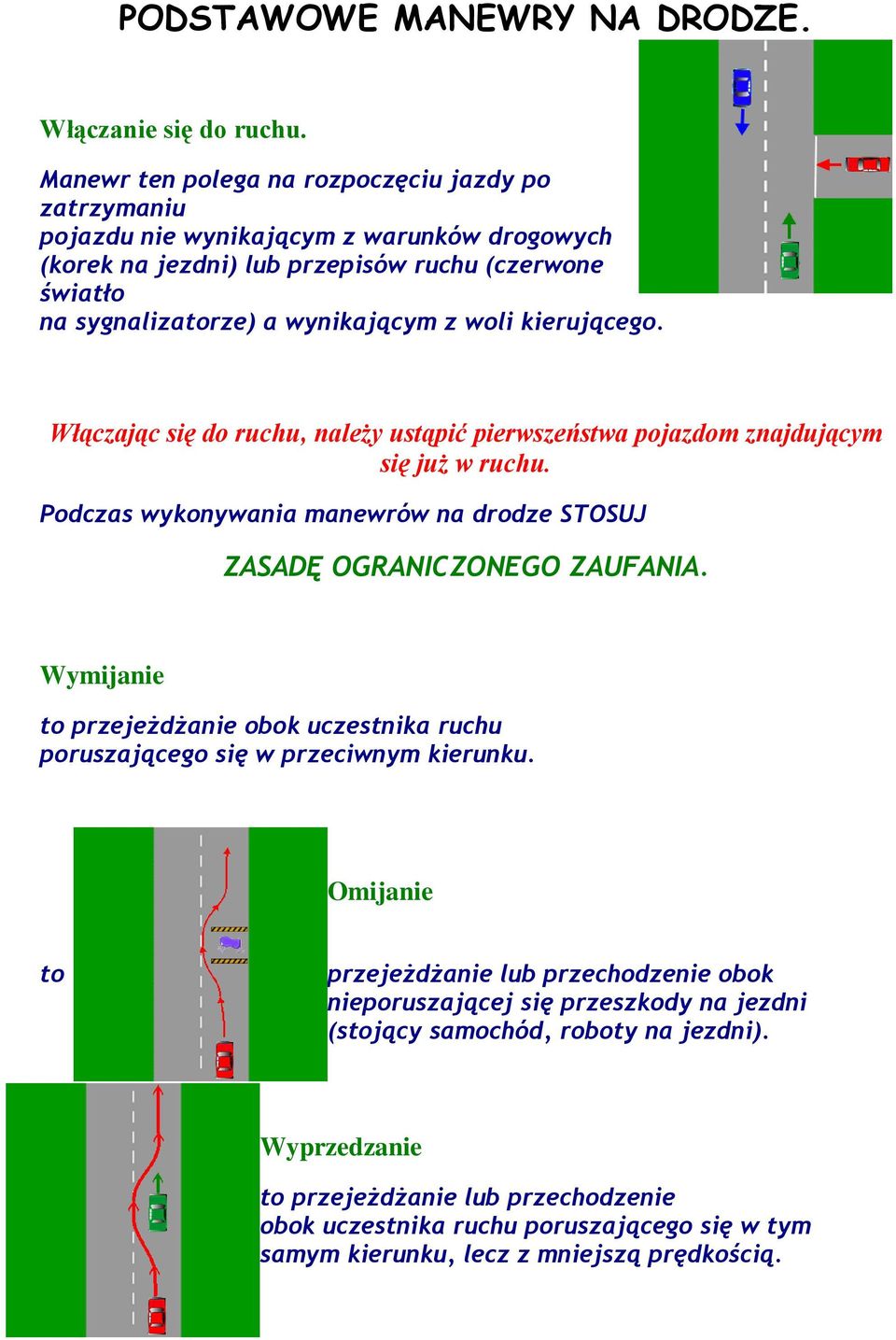 PODSTAWOWE MANEWRY NA DRODZE.

Włączanie się do ruchu.

Manewr ten polega na rozpoczęciu jazdy po zatrzymaniu pojazdu nie wynikającym z warunków drogowych (korek na jezdni) lub przepisów ruchu (czerwone światło na sygnalizatorze) a wynikającym z woli kierującego.

Włączając się do ruchu, należy ustąpić pierwszeństwa pojazdom znajdującym się już w ruchu.

Podczas wykonywania manewrów na drodze STOSUJ

ZASADĘ OGRANICZONEGO ZAUFANIA.

Wymijanie

to przejeżdżanie obok uczestnika ruchu poruszającego się w przeciwnym kierunku.

Omijanie

to przejeżdżanie lub przechodzenie obok nieporuszającej się przeszkody na jezdni (stojący samochód, roboty na jezdni).

Wyprzedzanie

to przejeżdżanie lub przechodzenie obok uczestnika ruchu poruszającego się w tym samym kierunku, lecz z mniejszą prędkością.